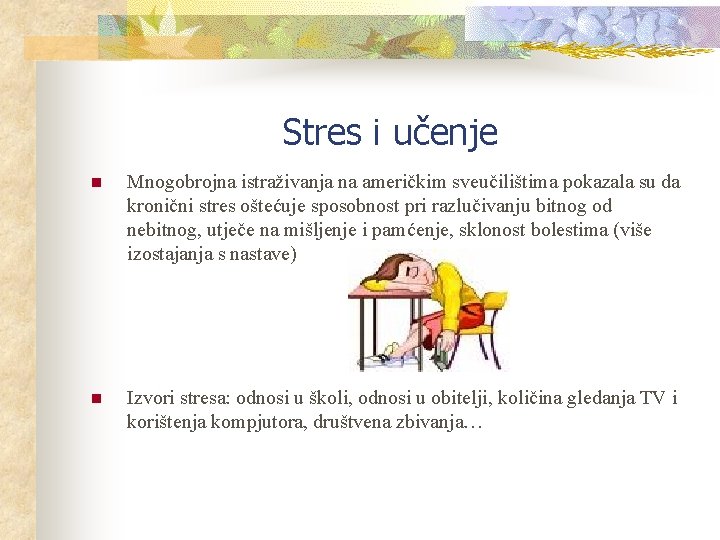 Stres i učenje

Mnogobrojna istraživanja na američkim sveučilištima pokazala su da kronični stres oštećuje sposobnost pri razlučivanju bitnog od nebitnog, utječe na mišljenje i pamćenje, sklonost bolestima (više izostajanja s nastave)

Izvori stresa: odnosi u školi, odnosi u obitelji, količina gledanja TV i korištenja kompjutora, društvena zbivanja…